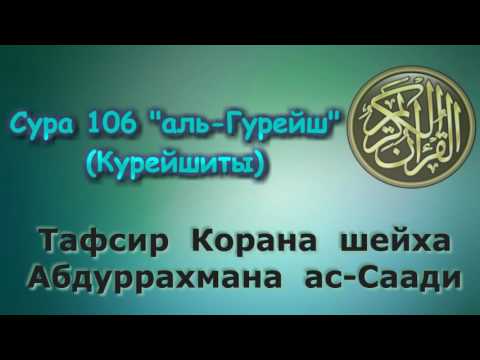 Сура 106 "аль-Гурейш"
(Курейшиты)

القرآن الكريم

Тафсир Корана шейха Абдуррахмана ас-Саади